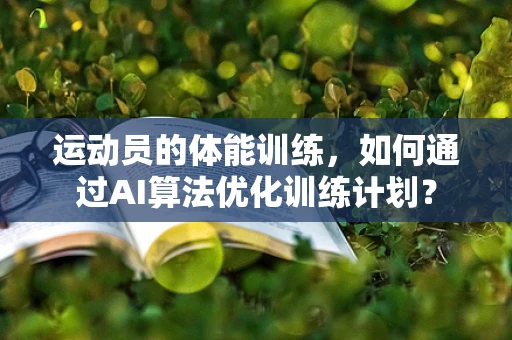 运动员的体能训练，如何通过AI算法优化训练计划？